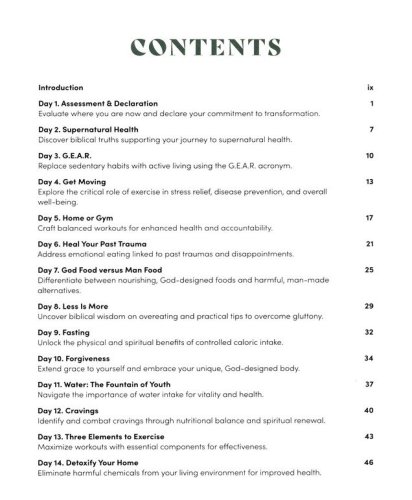 CONTENTS

Introduction ix

Day 1. Assessment & Declaration 1
Evaluate where you are now and declare your commitment to transformation.

Day 2. Supernatural Health 7
Discover biblical truths supporting your journey to supernatural health.

Day 3. G.E.A.R. 10
Replace sedentary habits with active living using the G.E.A.R. acronym.

Day 4. Get Moving 13
Explore the critical role of exercise in stress relief, disease prevention, and overall well-being.

Day 5. Home or Gym 17
Craft balanced workouts for enhanced health and accountability.

Day 6. Heal Your Past Trauma 21
Address emotional eating linked to past traumas and disappointments.

Day 7. God Food versus Man Food 25
Differentiate between nourishing, God-designed foods and harmful, man-made alternatives.

Day 8. Less Is More 29
Uncover biblical wisdom on overeating and practical tips to overcome gluttony.

Day 9. Fasting 32
Unlock the physical and spiritual benefits of controlled caloric intake.

Day 10. Forgiveness 34
Extend grace to yourself and embrace your unique, God-designed body.

Day 11. Water: The Fountain of Youth 37
Navigate the importance of water intake for vitality and health.

Day 12. Cravings 40
Identify and combat cravings through nutritional balance and spiritual renewal.

Day 13. Three Elements to Exercise 43
Maximize workouts with essential components for effectiveness.

Day 14. Detoxify Your Home 46
Eliminate harmful chemicals from your living environment for improved health.